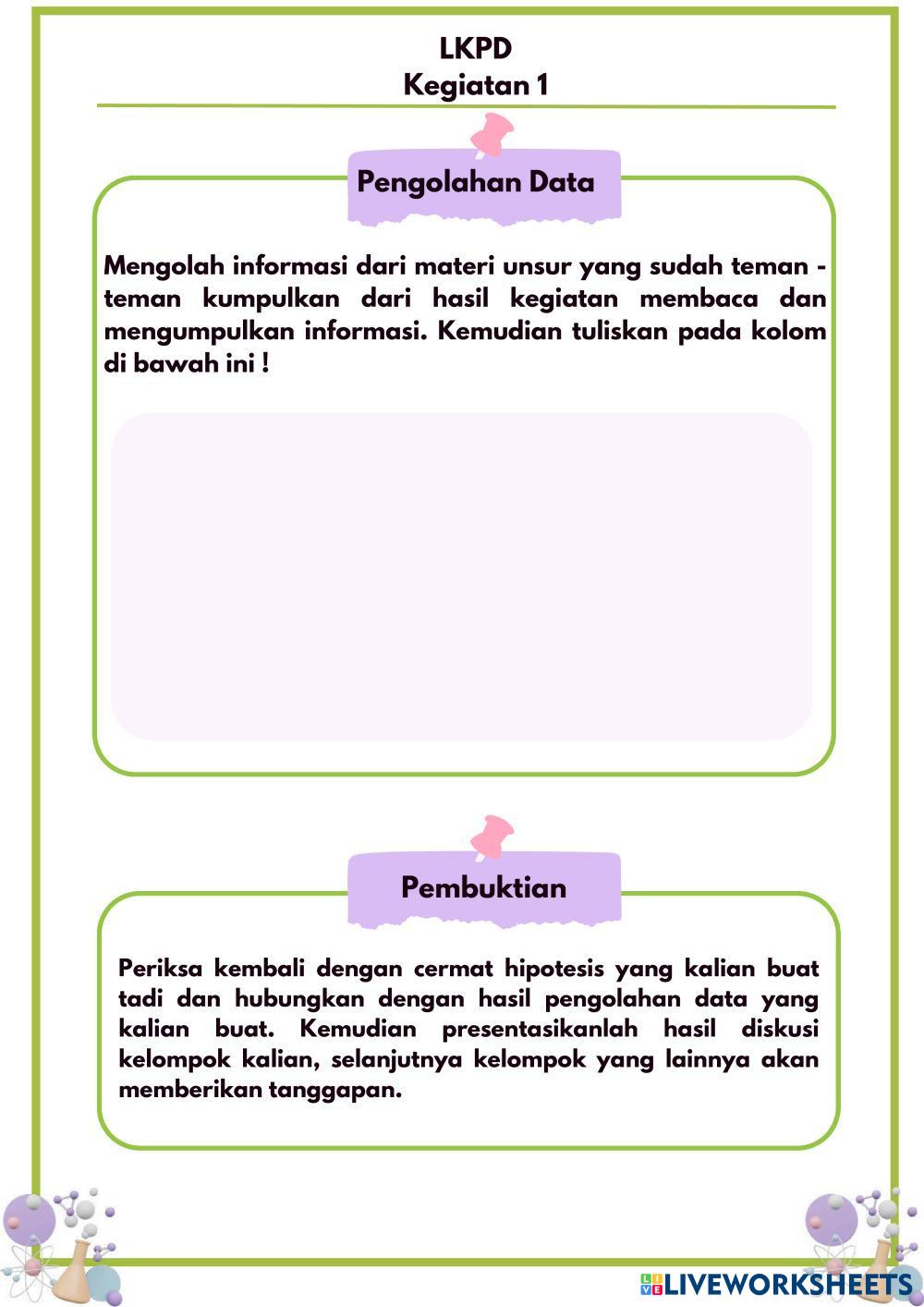 LKPD
Kegiatan 1

Pengolahan Data

Mengolah informasi dari materi unsur yang sudah teman - teman kumpulkan dari hasil kegiatan membaca dan mengumpulkan informasi. Kemudian tuliskan pada kolom di bawah ini !

Pembuktian

Periksa kembali dengan cermat hipotesis yang kalian buat tadi dan hubungkan dengan hasil pengolahan data yang kalian buat. Kemudian presentasikanlah hasil diskusi kelompok kalian, selanjutnya kelompok yang lainnya akan memberikan tanggapan.

LIVEWORKSHEETS